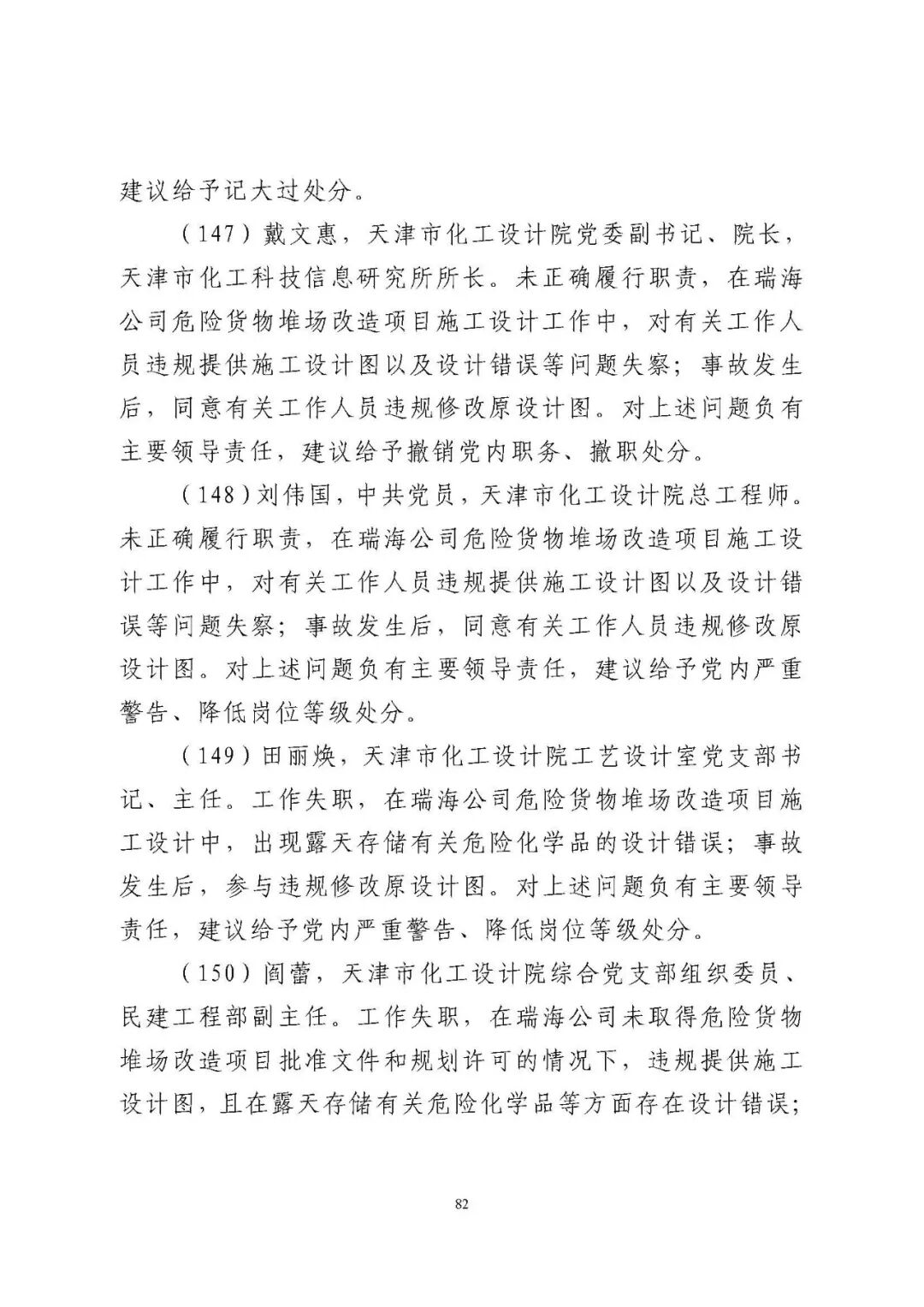 建议给予记大过处分。

（147）戴文惠，天津市化工设计院党委副书记、院长，天津市化工科技信息研究所所长。未正确履行职责，在瑞海公司危险货物堆场改造项目施工设计工作中，对有关工作人员违规提供施工设计图以及设计错误等问题失察；事故发生后，同意有关工作人员违规修改原设计图。对上述问题负有主要领导责任，建议给予撤销党内职务、撤职处分。

（148）刘伟国，中共党员，天津市化工设计院总工程师。未正确履行职责，在瑞海公司危险货物堆场改造项目施工设计工作中，对有关工作人员违规提供施工设计图以及设计错误等问题失察；事故发生后，同意有关工作人员违规修改原设计图。对上述问题负有主要领导责任，建议给予党内严重警告、降低岗位等级处分。

（149）田丽焕，天津市化工设计院工艺设计室党支部书记、主任。工作失职，在瑞海公司危险货物堆场改造项目施工设计中，出现露天存储有关危险化学品的设计错误；事故发生后，参与违规修改原设计图。对上述问题负有主要领导责任，建议给予党内严重警告、降低岗位等级处分。

（150）阎蕾，天津市化工设计院综合党支部组织委员、民建工程部副主任。工作失职，在瑞海公司未取得危险货物堆场改造项目批准文件和规划许可的情况下，违规提供施工设计图，且在露天存储有关危险化学品等方面存在设计错误；

82